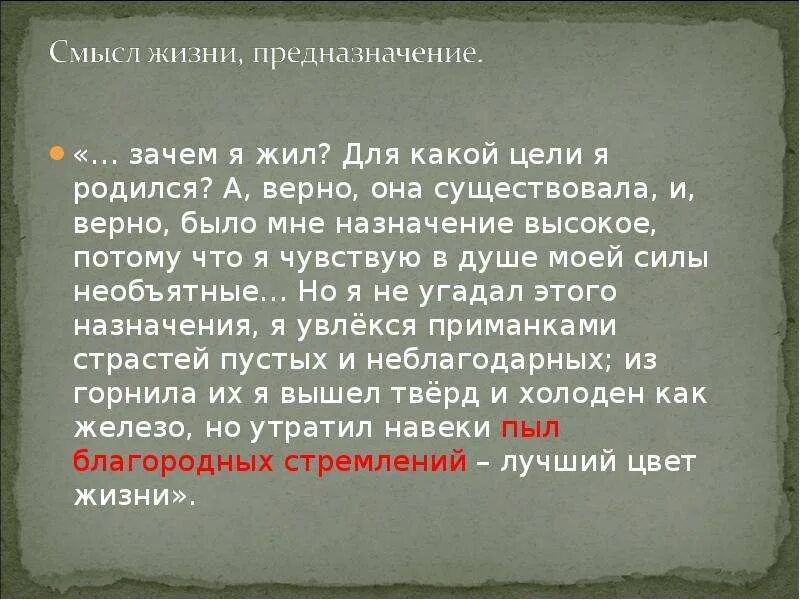 Смысл жизни, предназначение.

«… зачем я жил? Для какой цели я родился? А, верно, она существовала, и, верно, было мне назначение высокое, потому что я чувствую в душе моей силы необъятные… Но я не угадал этого назначения, я увлёкся приманками страстей пустых и неблагодарных; из горнила их я вышел твёрд и холоден как железо, но утратил навеки пыл благородных стремлений – лучший цвет жизни».